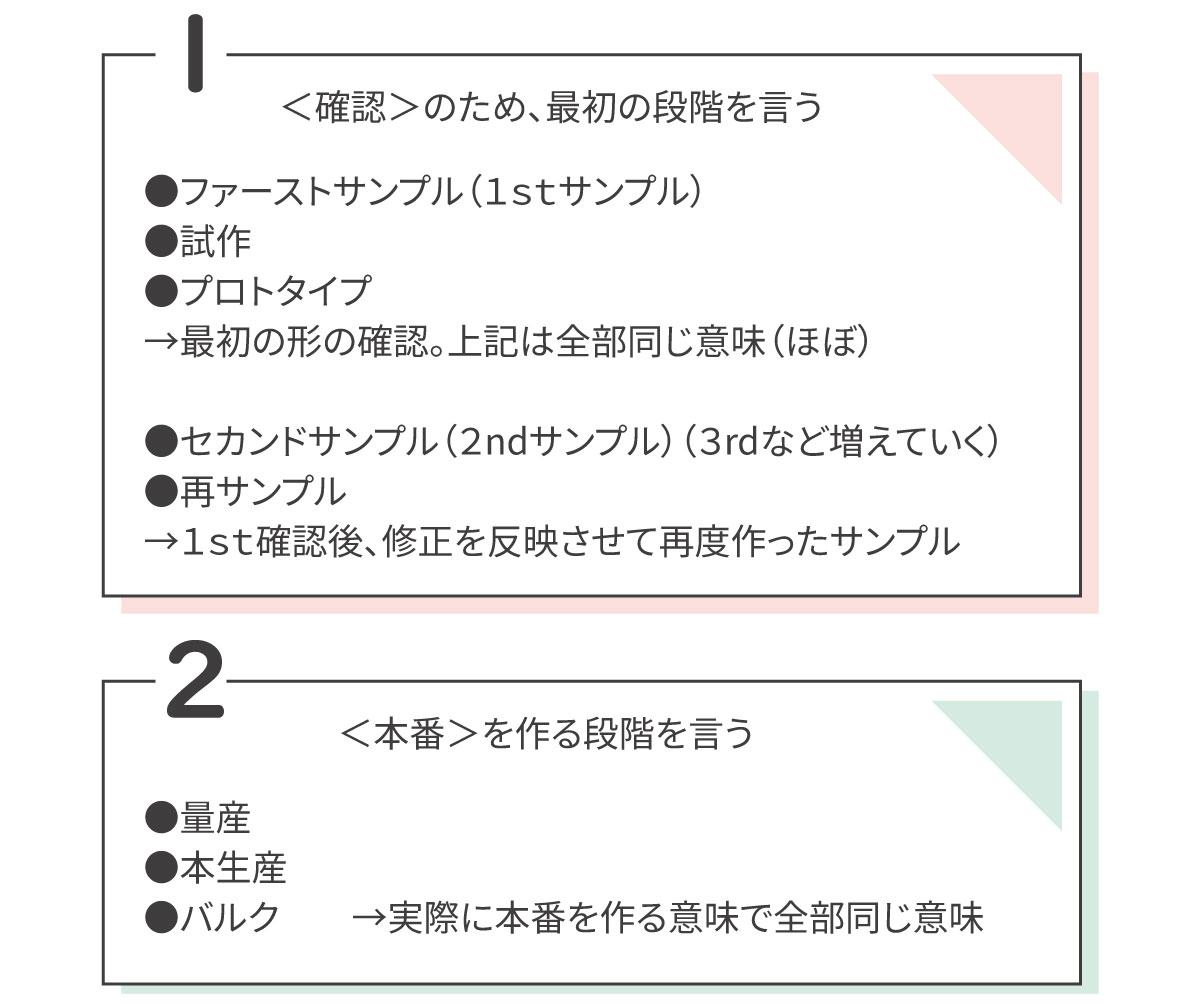 1

<確認>のため、最初の段階を言う

•ファーストサンプル（1stサンプル）
•試作
•プロトタイプ
→最初の形の確認。上記は全部同じ意味（ほぼ）

•セカンドサンプル（2ndサンプル）（3rdなど増えていく）
•再サンプル
→1st確認後、修正を反映させて再度作ったサンプル

2

<本番>を作る段階を言う

•量産
•本生産
•バルク →実際に本番を作る意味で全部同じ意味